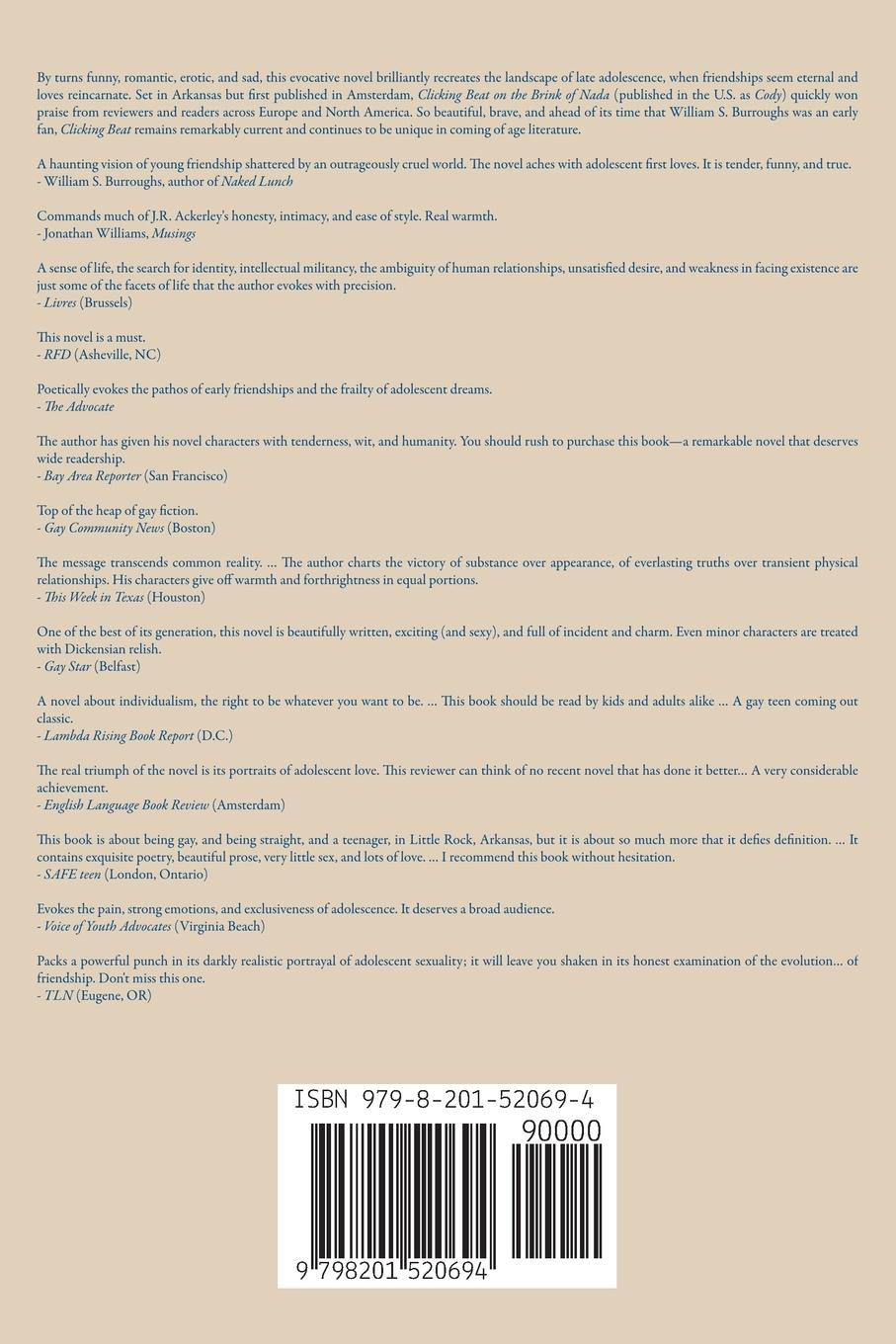 By turns funny, romantic, erotic, and sad, this evocative novel brilliantly recreates the landscape of late adolescence, when friendships seem eternal and loves reincarnate. Set in Arkansas but first published in Amsterdam, Clicking Beat on the Brink of Nada (published in the U.S. as Cody) quickly won praise from reviewers and readers across Europe and North America. So beautiful, brave, and ahead of its time that William S. Burroughs was an early fan, Clicking Beat remains remarkably current and continues to be unique in coming of age literature.

A haunting vision of young friendship shattered by an outrageously cruel world. The novel aches with adolescent first loves. It is tender, funny, and true.
- William S. Burroughs, author of Naked Lunch

Commands much of J.R. Ackerley's honesty, intimacy, and ease of style. Real warmth.
- Jonathan Williams, Musings

A sense of life, the search for identity, intellectual militancy, the ambiguity of human relationships, unsatisfied desire, and weakness in facing existence are just some of the facets of life that the author evokes with precision.
- Livres (Brussels)

This novel is a must.
- RFD (Asheville, NC)

Poetically evokes the pathos of early friendships and the frailty of adolescent dreams.
- The Advocate

The author has given his novel characters with tenderness, wit, and humanity. You should rush to purchase this book—a remarkable novel that deserves wide readership.
- Bay Area Reporter (San Francisco)

Top of the heap of gay fiction.
- Gay Community News (Boston)

The message transcends common reality. ... The author charts the victory of substance over appearance, of everlasting truths over transient physical relationships. His characters give off warmth and forthrightness in equal portions.
- This Week in Texas (Houston)

One of the best of its generation, this novel is beautifully written, exciting (and sexy), and full of incident and charm. Even minor characters are treated with Dickensian relish.
- Gay Star (Belfast)

A novel about individualism, the right to be whatever you want to be. ... This book should be read by kids and adults alike ... A gay teen coming out classic.
- Lambda Rising Book Report (D.C.)

The real triumph of the novel is its portraits of adolescent love. This reviewer can think of no recent novel that has done it better... A very considerable achievement.
- English Language Book Review (Amsterdam)

This book is about being gay, and being straight, and a teenager, in Little Rock, Arkansas, but it is about so much more that it defies definition. ... It contains exquisite poetry, beautiful prose, very little sex, and lots of love. ... I recommend this book without hesitation.
- SAFE teen (London, Ontario)

Evokes the pain, strong emotions, and exclusiveness of adolescence. It deserves a broad audience.
- Voice of Youth Advocates (Virginia Beach)

Packs a powerful punch in its darkly realistic portrayal of adolescent sexuality; it will leave you shaken in its honest examination of the evolution... of friendship. Don't miss this one.
- TLN (Eugene, OR)

ISBN 979-8-201-52069-4
90000
9 798201 520694